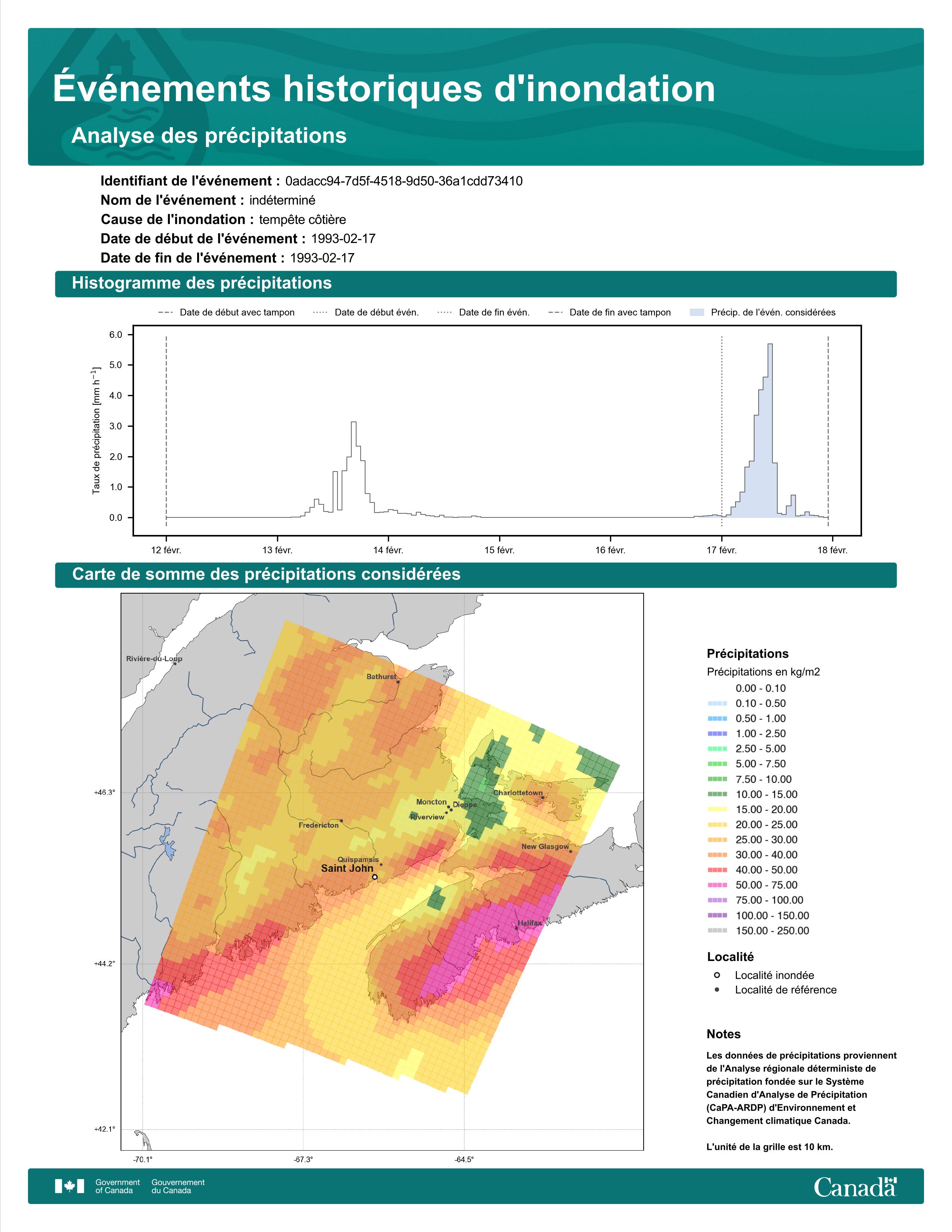 Événements historiques d'inondation

Analyse des précipitations

Identifiant de l'événement : 0adacc94-7d5f-4518-9d50-36a1cdd73410
Nom de l'événement : indéterminé
Cause de l'inondation : tempête côtière
Date de début de l'événement : 1993-02-17
Date de fin de l'événement : 1993-02-17

Histogramme des précipitations

Date de début avec tampon
Date de début évén.
Date de fin évén.
Date de fin avec tampon
Précip. de l'évén. considérées

Taux de précipitation [mm h$^{-1}$]

6.0
5.0
4.0
3.0
2.0
1.0
0.0

12 févr.
13 févr.
14 févr.
15 févr.
16 févr.
17 févr.
18 févr.

Carte de somme des précipitations considérées

Rivière-du-Loup
Bathurst
Charlottetown
Moncton
Dieppe
Riverview
Fredericton
New Glasgow
Quispamsis
Saint John
Halifax

+46.3°
+44.2°
+42.1°
-70.1°
-67.3°
-64.5°

Précipitations
Précipitations en kg/m2
0.00 - 0.10
0.10 - 0.50
0.50 - 1.00
1.00 - 2.50
2.50 - 5.00
5.00 - 7.50
7.50 - 10.00
10.00 - 15.00
15.00 - 20.00
20.00 - 25.00
25.00 - 30.00
30.00 - 40.00
40.00 - 50.00
50.00 - 75.00
75.00 - 100.00
100.00 - 150.00
150.00 - 250.00

Localité
Localité inondée
Localité de référence

Notes
Les données de précipitations proviennent de l'Analyse régionale déterministe de précipitation fondée sur le Système Canadien d'Analyse de Précipitation (CaPA-ARDP) d'Environnement et Changement climatique Canada.

L'unité de la grille est 10 km.

Government of Canada
Gouvernement du Canada
Canada